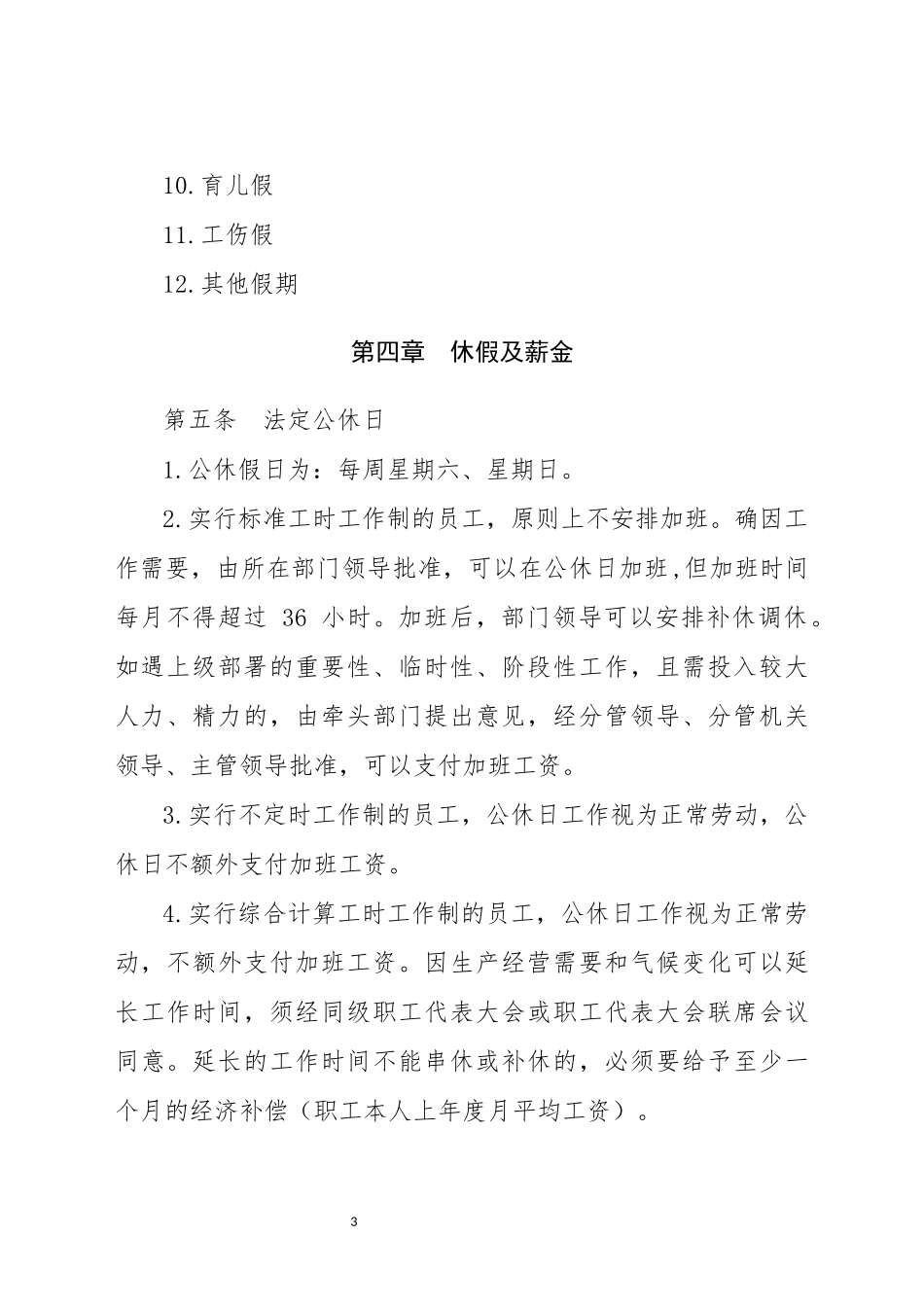 10.育儿假

11.工伤假

12.其他假期

第四章　休假及薪金

第五条　法定公休日

1.公休假日为：每周星期六、星期日。

2.实行标准工时工作制的员工，原则上不安排加班。确因工作需要，由所在部门领导批准，可以在公休日加班,但加班时间每月不得超过 36 小时。加班后，部门领导可以安排补休调休。如遇上级部署的重要性、临时性、阶段性工作，且需投入较大人力、精力的，由牵头部门提出意见，经分管领导、分管机关领导、主管领导批准，可以支付加班工资。

3.实行不定时工作制的员工，公休日工作视为正常劳动，公休日不额外支付加班工资。

4.实行综合计算工时工作制的员工，公休日工作视为正常劳动，不额外支付加班工资。因生产经营需要和气候变化可以延长工作时间，须经同级职工代表大会或职工代表大会联席会议同意。延长的工作时间不能串休或补休的，必须要给予至少一个月的经济补偿（职工本人上年度月平均工资）。

3